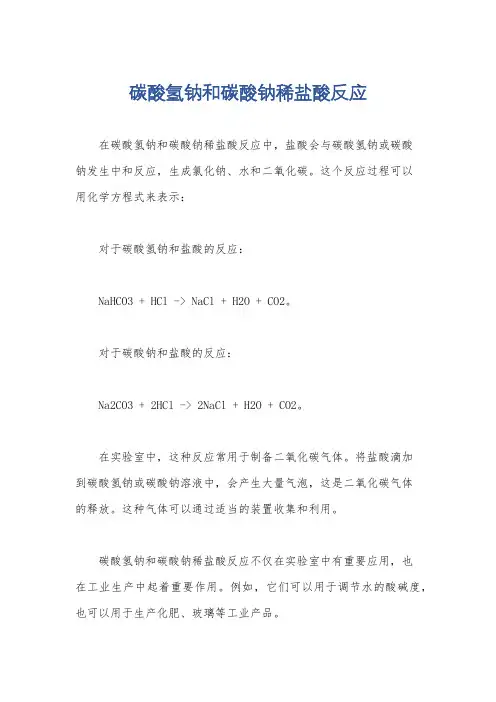 碳酸氢钠和碳酸钠稀盐酸反应

在碳酸氢钠和碳酸钠稀盐酸反应中，盐酸会与碳酸氢钠或碳酸钠发生中和反应，生成氯化钠、水和二氧化碳。这个反应过程可以用化学方程式来表示：

对于碳酸氢钠和盐酸的反应：

NaHCO3 + HCl -> NaCl + H2O + CO2。

对于碳酸钠和盐酸的反应：

Na2CO3 + 2HCl -> 2NaCl + H2O + CO2。

在实验室中，这种反应常用于制备二氧化碳气体。将盐酸滴加到碳酸氢钠或碳酸钠溶液中，会产生大量气泡，这是二氧化碳气体的释放。这种气体可以通过适当的装置收集和利用。

碳酸氢钠和碳酸钠稀盐酸反应不仅在实验室中有重要应用，也在工业生产中起着重要作用。例如，它们可以用于调节水的酸碱度，也可以用于生产化肥、玻璃等工业产品。